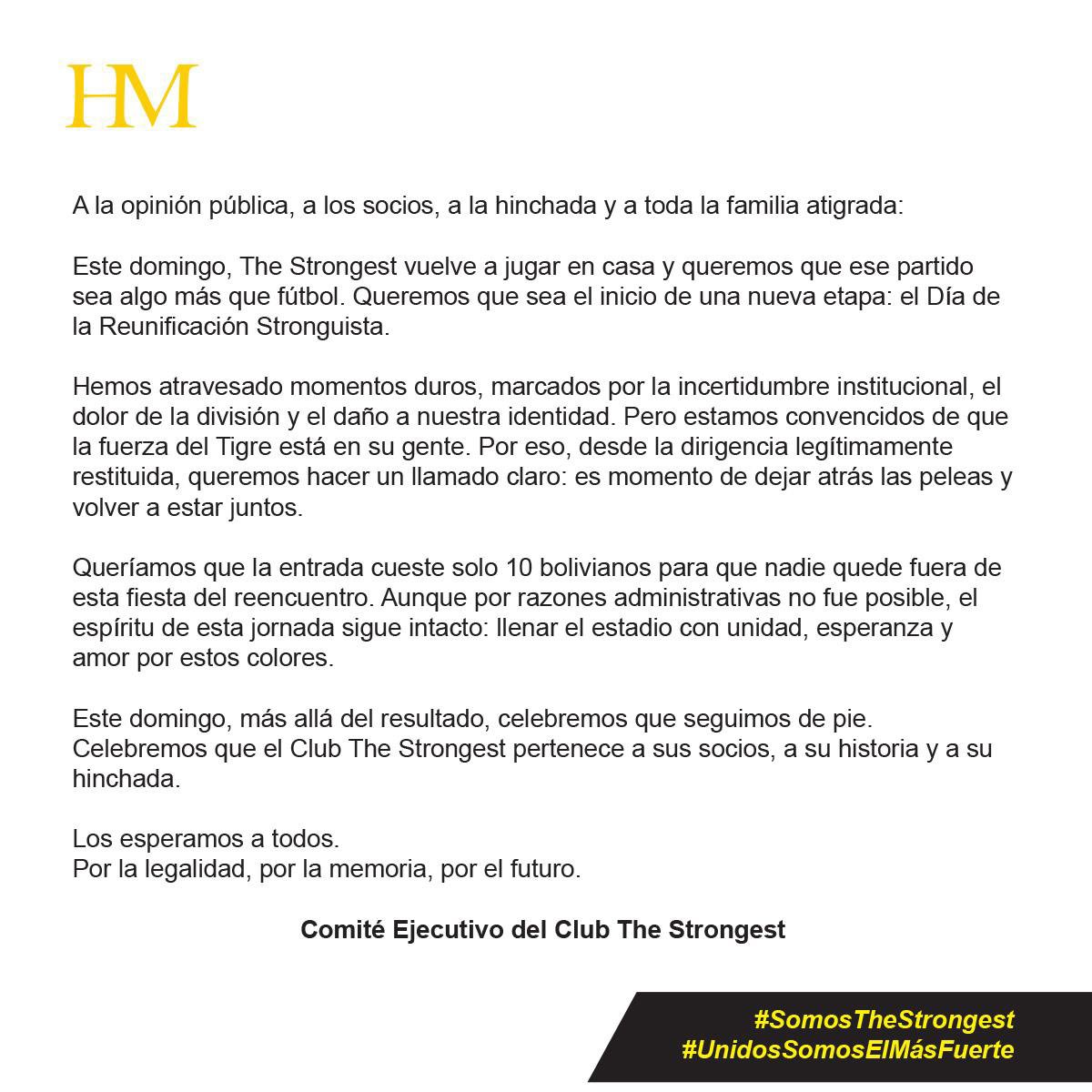 HM

A la opinión pública, a los socios, a la hinchada y a toda la familia atigrada:

Este domingo, The Strongest vuelve a jugar en casa y queremos que ese partido sea algo más que fútbol. Queremos que sea el inicio de una nueva etapa: el Día de la Reunificación Stronguista.

Hemos atravesado momentos duros, marcados por la incertidumbre institucional, el dolor de la división y el daño a nuestra identidad. Pero estamos convencidos de que la fuerza del Tigre está en su gente. Por eso, desde la dirigencia legítimamente restituida, queremos hacer un llamado claro: es momento de dejar atrás las peleas y volver a estar juntos.

Queríamos que la entrada cueste solo 10 bolivianos para que nadie quede fuera de esta fiesta del reencuentro. Aunque por razones administrativas no fue posible, el espíritu de esta jornada sigue intacto: llenar el estadio con unidad, esperanza y amor por estos colores.

Este domingo, más allá del resultado, celebremos que seguimos de pie. Celebremos que el Club The Strongest pertenece a sus socios, a su historia y a su hinchada.

Los esperamos a todos.
Por la legalidad, por la memoria, por el futuro.

Comité Ejecutivo del Club The Strongest

#SomosTheStrongest
#UnidosSomosElMásFuerte